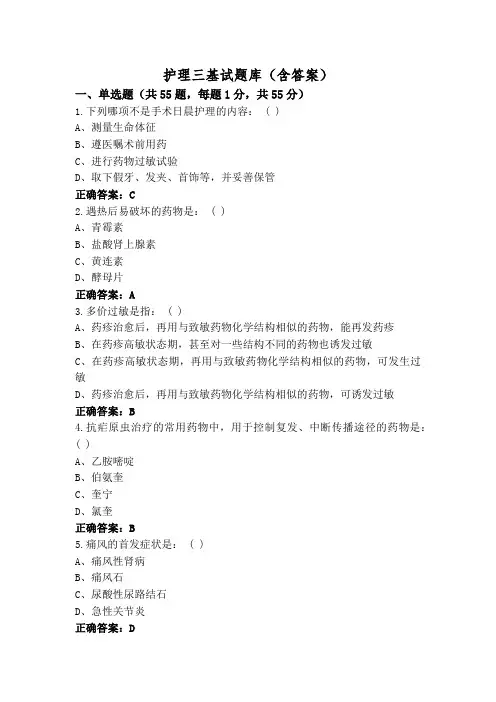 护理三基试题库（含答案）

一、单选题（共55题，每题1分，共55分）

1.下列哪项不是手术日晨护理的内容：（ ）
A、测量生命体征
B、遵医嘱术前用药
C、进行药物过敏试验
D、取下假牙、发夹、首饰等，并妥善保管
正确答案：C

2.遇热后易破坏的药物是：（ ）
A、青霉素
B、盐酸肾上腺素
C、黄连素
D、酵母片
正确答案：A

3.多价过敏是指：（ ）
A、药疹治愈后，再用与致敏药物化学结构相似的药物，能再发药疹
B、在药疹高敏状态期，甚至对一些结构不同的药物也诱发过敏
C、在药疹高敏状态期，再用与致敏药物化学结构相似的药物，可发生过敏
D、药疹治愈后，再用与致敏药物化学结构相似的药物，可诱发过敏
正确答案：B

4.抗疟原虫治疗的常用药物中，用于控制复发、中断传播途径的药物是：（ ）
A、乙胺嘧啶
B、伯氨奎
C、奎宁
D、氯奎
正确答案：B

5.痛风的首发症状是：（ ）
A、痛风性肾病
B、痛风石
C、尿酸性尿路结石
D、急性关节炎
正确答案：D